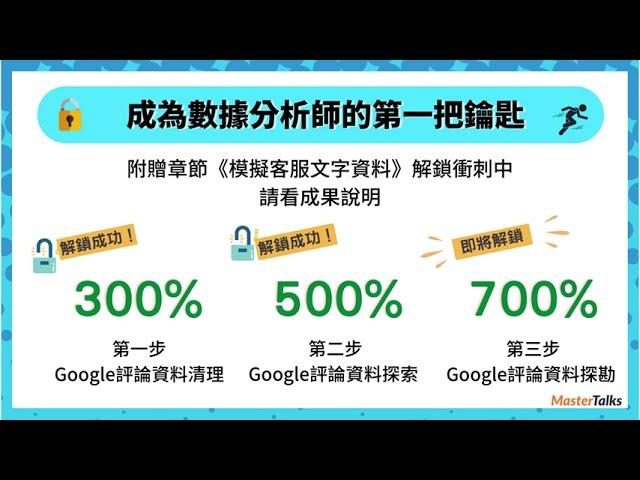 成為數據分析師的第一把鑰匙

附贈章節《模擬客服文字資料》解鎖衝刺中
請看成果說明

解鎖成功！
300%
第一步
Google評論資料清理

解鎖成功！
500%
第二步
Google評論資料探索

即將解鎖
700%
第三步
Google評論資料探勘

MasterTalks